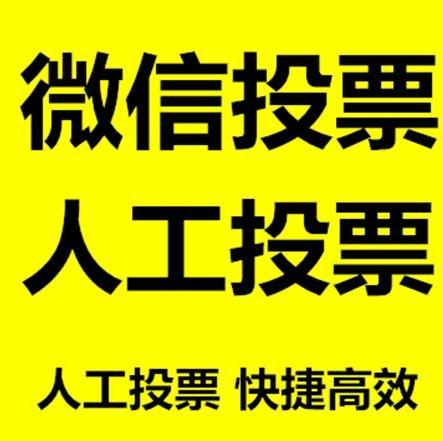 微信投票
人工投票

人工投票 快捷高效